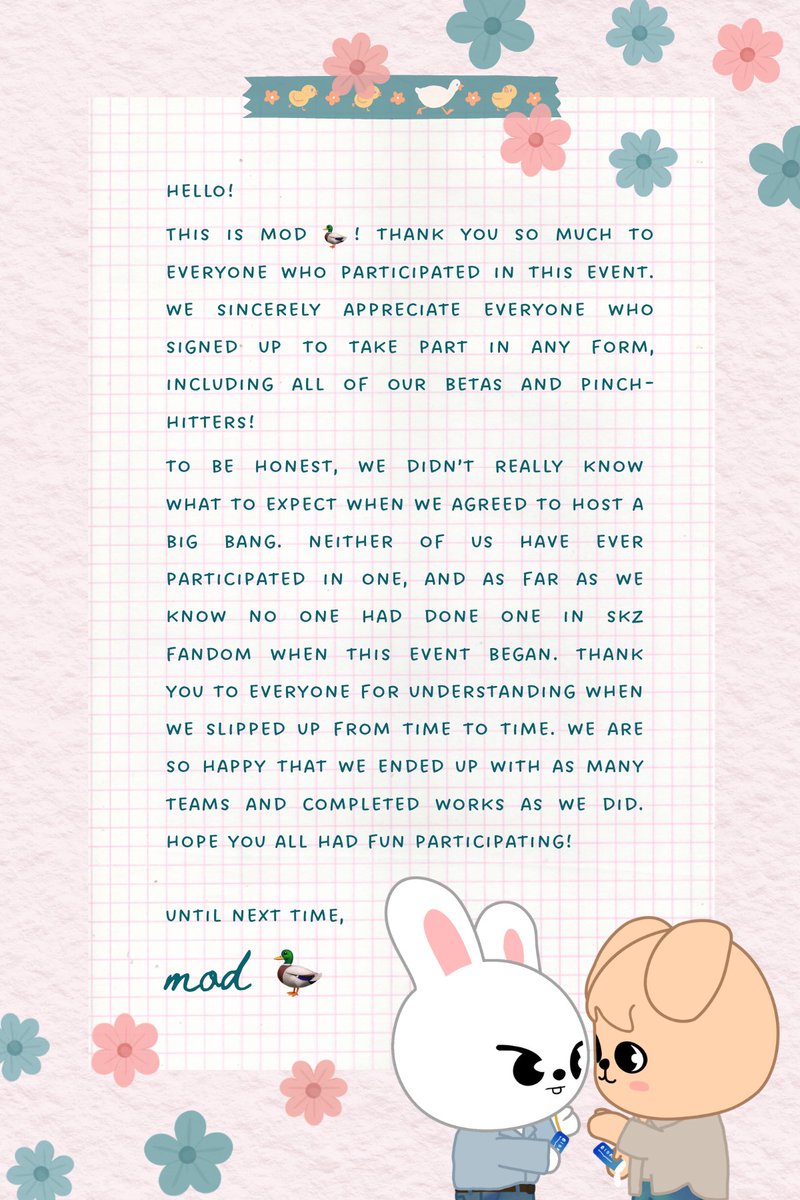 HELLO!

THIS IS MOD 🦆! THANK YOU SO MUCH TO EVERYONE WHO PARTICIPATED IN THIS EVENT. WE SINCERELY APPRECIATE EVERYONE WHO SIGNED UP TO TAKE PART IN ANY FORM, INCLUDING ALL OF OUR BETAS AND PINCH-HITTERS!

TO BE HONEST, WE DIDN'T REALLY KNOW WHAT TO EXPECT WHEN WE AGREED TO HOST A BIG BANG. NEITHER OF US HAVE EVER PARTICIPATED IN ONE, AND AS FAR AS WE KNOW NO ONE HAD DONE ONE IN SKZ FANDOM WHEN THIS EVENT BEGAN. THANK YOU TO EVERYONE FOR UNDERSTANDING WHEN WE SLIPPED UP FROM TIME TO TIME. WE ARE SO HAPPY THAT WE ENDED UP WITH AS MANY TEAMS AND COMPLETED WORKS AS WE DID. HOPE YOU ALL HAD FUN PARTICIPATING!

UNTIL NEXT TIME,

mod 🦆